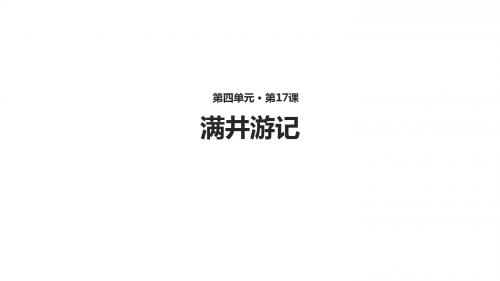 第四单元 · 第17课

满井游记